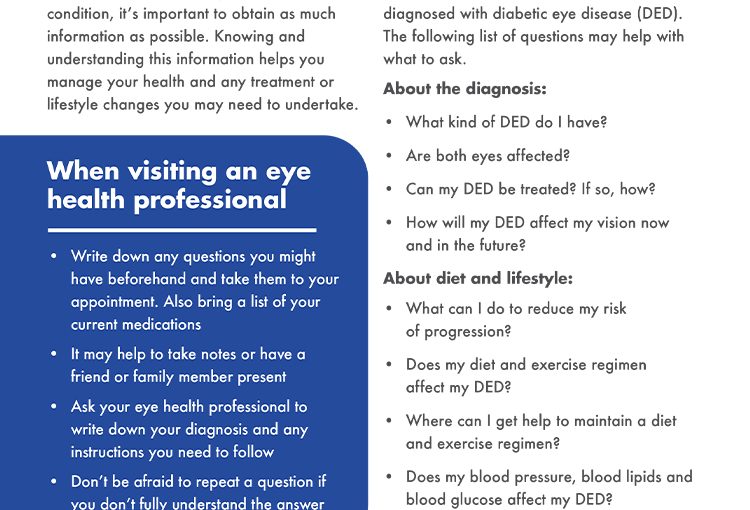 condition, it's important to obtain as much information as possible. Knowing and understanding this information helps you manage your health and any treatment or lifestyle changes you may need to undertake.

When visiting an eye health professional

• Write down any questions you might have beforehand and take them to your appointment. Also bring a list of your current medications
• It may help to take notes or have a friend or family member present
• Ask your eye health professional to write down your diagnosis and any instructions you need to follow
• Don't be afraid to repeat a question if you don't fully understand the answer

diagnosed with diabetic eye disease (DED). The following list of questions may help with what to ask.

About the diagnosis:

• What kind of DED do I have?
• Are both eyes affected?
• Can my DED be treated? If so, how?
• How will my DED affect my vision now and in the future?

About diet and lifestyle:

• What can I do to reduce my risk of progression?
• Does my diet and exercise regimen affect my DED?
• Where can I get help to maintain a diet and exercise regimen?
• Does my blood pressure, blood lipids and blood glucose affect my DED?